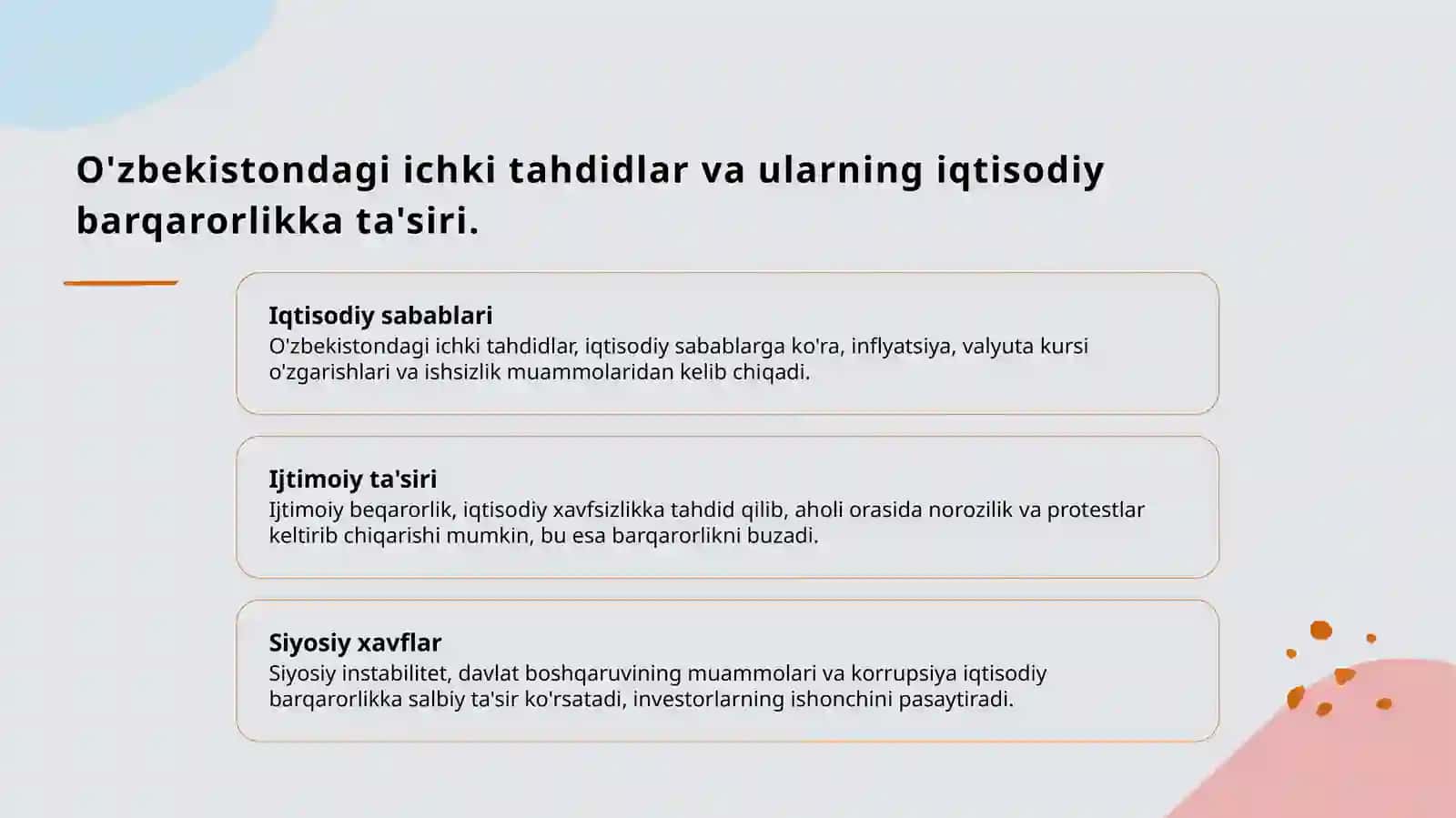 O'zbekistondagi ichki tahdidlar va ularning iqtisodiy barqarorlikka ta'siri.

Iqtisodiy sabablari
O'zbekistondagi ichki tahdidlar, iqtisodiy sabablarga ko'ra, inflyatsiya, valyuta kursi o'zgarishlari va ishsizlik muammolaridan kelib chiqadi.

Ijtimoiy ta'siri
Ijtimoiy beqarorlik, iqtisodiy xavfsizlikka tahdid qilib, aholi orasida norozilik va protestlar keltirib chiqarishi mumkin, bu esa barqarorlikni buzadi.

Siyosiy xavflar
Siyosiy instabilitet, davlat boshqaruvining muammolari va korrupsiya iqtisodiy barqarorlikka salbiy ta'sir ko'rsatadi, investorlarning ishonchini pasaytiradi.